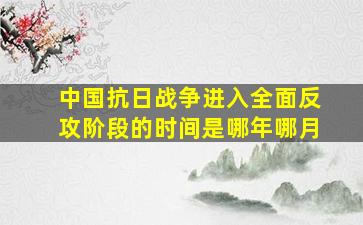 中国抗日战争进入全面反攻阶段的时间是哪年哪月